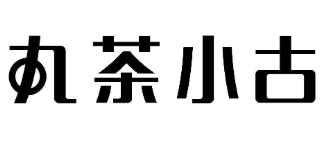 丸茶小古